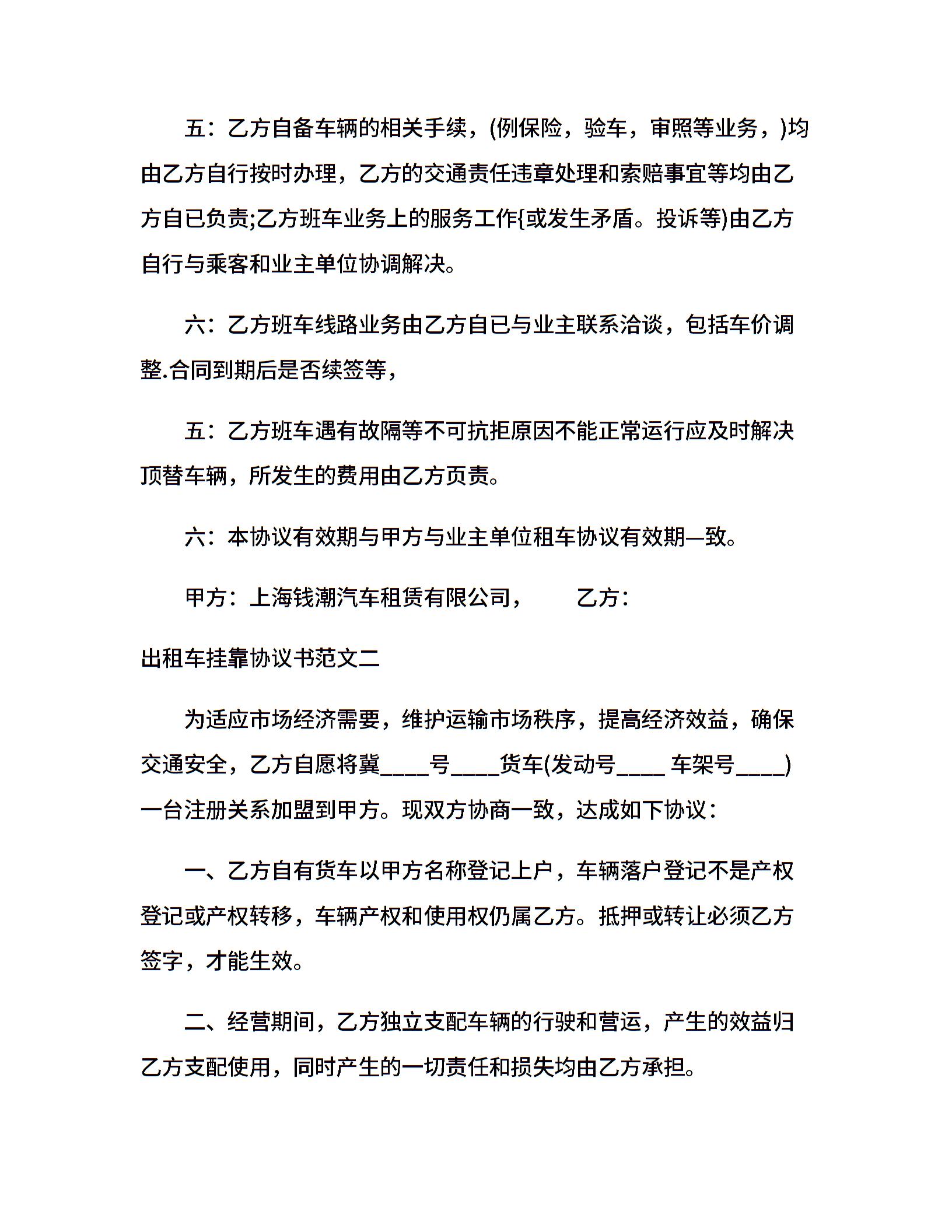 五：乙方自备车辆的相关手续，(例保险，验车，审照等业务，)均由乙方自行按时办理，乙方的交通责任违章处理和索赔事宜等均由乙方自已负责;乙方班车业务上的服务工作{或发生矛盾。投诉等)由乙方自行与乘客和业主单位协调解决。

六：乙方班车线路业务由乙方自已与业主联系洽谈，包括车价调整.合同到期后是否续签等，

五：乙方班车遇有故隔等不可抗拒原因不能正常运行应及时解决顶替车辆，所发生的费用由乙方页责。

六：本协议有效期与甲方与业主单位租车协议有效期—致。

甲方：上海钱潮汽车租赁有限公司，　　乙方：

出租车挂靠协议书范文二

为适应市场经济需要，维护运输市场秩序，提高经济效益，确保交通安全，乙方自愿将冀____号____货车(发动号____ 车架号____)一台注册关系加盟到甲方。现双方协商一致，达成如下协议：

一、乙方自有货车以甲方名称登记上户，车辆落户登记不是产权登记或产权转移，车辆产权和使用权仍属乙方。抵押或转让必须乙方签字，才能生效。

二、经营期间，乙方独立支配车辆的行驶和营运，产生的效益归乙方支配使用，同时产生的一切责任和损失均由乙方承担。